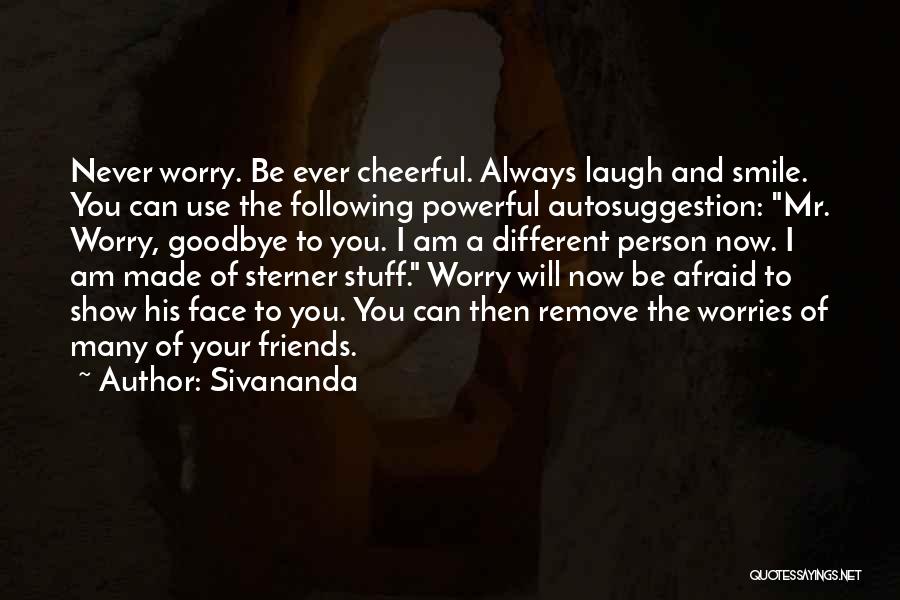 Never worry. Be ever cheerful. Always laugh and smile. You can use the following powerful autosuggestion: "Mr. Worry, goodbye to you. I am a different person now. I am made of sterner stuff." Worry will now be afraid to show his face to you. You can then remove the worries of many of your friends.

~ Author: Sivananda

QUOTESSAYINGS.NET